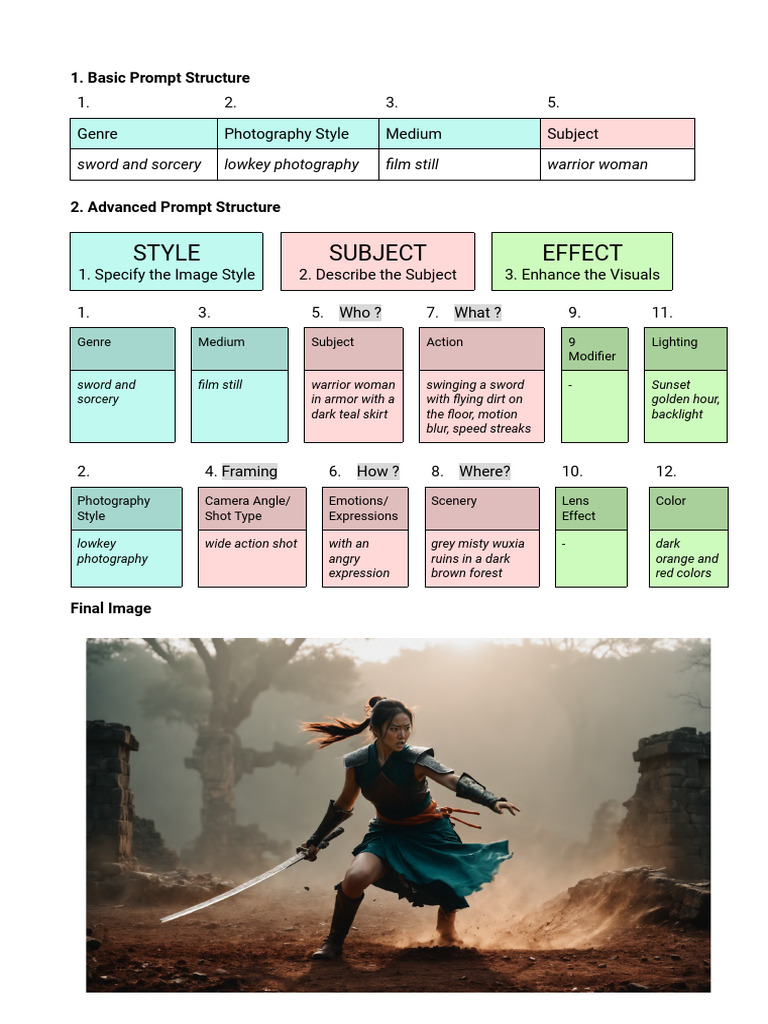 **1. Basic Prompt Structure**

| 1. | 2. | 3. | 5. |
|---|---|---|---|
| Genre | Photography Style | Medium | Subject |
| *sword and sorcery* | *lowkey photography* | *film still* | *warrior woman* |

**2. Advanced Prompt Structure**

STYLE
1. Specify the Image Style

SUBJECT
2. Describe the Subject

EFFECT
3. Enhance the Visuals

| 1. | 3. | 5. Who ? | 7. What ? | 9. | 11. |
|---|---|---|---|---|---|
| Genre | Medium | Subject | Action | 9 Modifier | Lighting |
| *sword and sorcery* | *film still* | *warrior woman in armor with a dark teal skirt* | *swinging a sword with flying dirt on the floor, motion blur, speed streaks* | - | *Sunset golden hour, backlight* |

| 2. | 4. Framing | 6. How ? | 8. Where? | 10. | 12. |
|---|---|---|---|---|---|
| Photography Style | Camera Angle/ Shot Type | Emotions/ Expressions | Scenery | Lens Effect | Color |
| *lowkey photography* | *wide action shot* | *with an angry expression* | *grey misty wuxia ruins in a dark brown forest* | - | *dark orange and red colors* |

**Final Image**